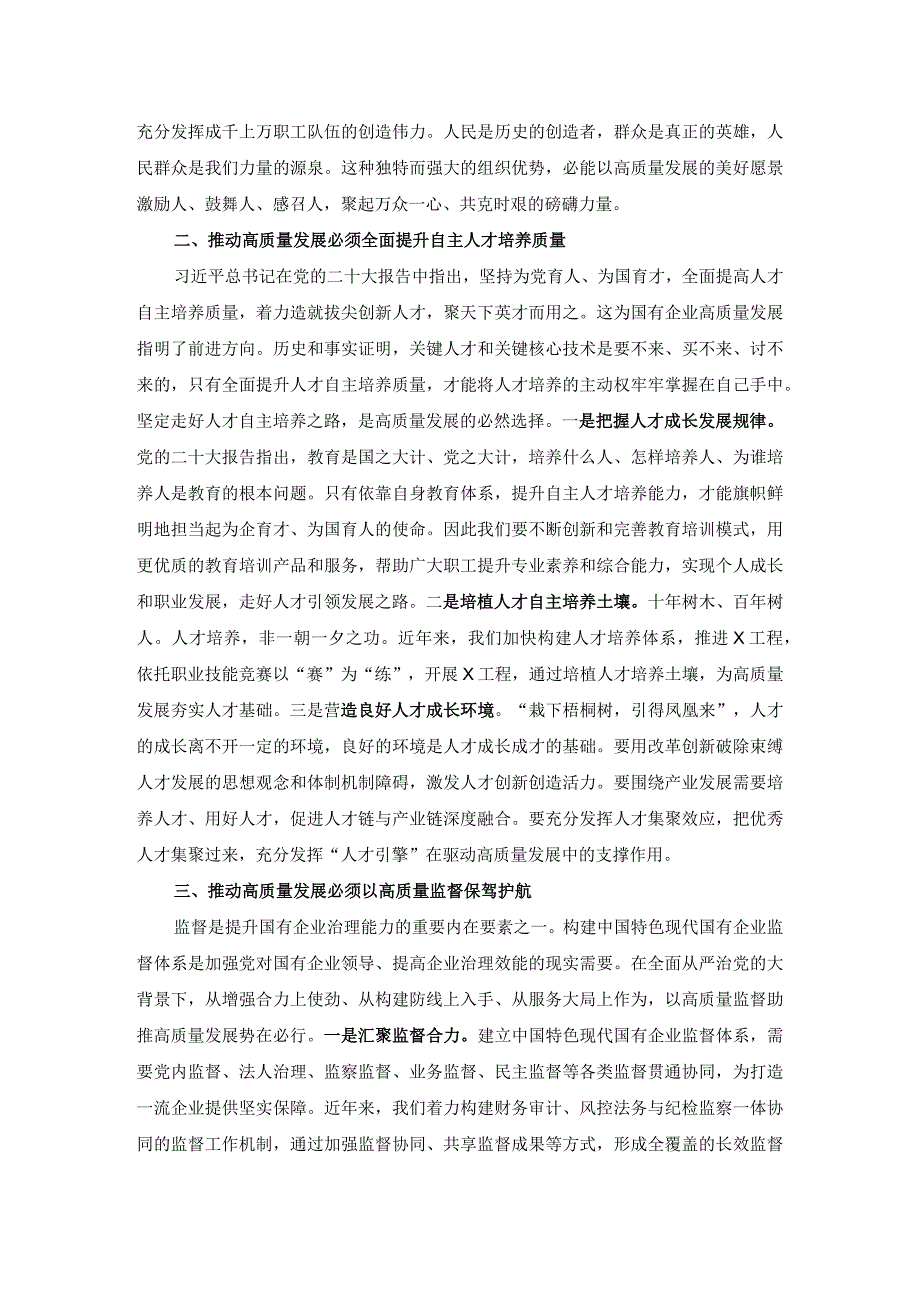 充分发挥成千上万职工队伍的创造伟力。人民是历史的创造者，群众是真正的英雄，人民群众是我们力量的源泉。这种独特而强大的组织优势，必能以高质量发展的美好愿景激励人、鼓舞人、感召人，聚起万众一心、共克时艰的磅礴力量。

二、推动高质量发展必须全面提升自主人才培养质量

习近平总书记在党的二十大报告中指出，坚持为党育人、为国育才，全面提高人才自主培养质量，着力造就拔尖创新人才，聚天下英才而用之。这为国有企业高质量发展指明了前进方向。历史和事实证明，关键人才和关键核心技术是要不来、买不来、讨不来的，只有全面提升人才自主培养质量，才能将人才培养的主动权牢牢掌握在自己手中。坚定走好人才自主培养之路，是高质量发展的必然选择。一是把握人才成长发展规律。党的二十大报告指出，教育是国之大计、党之大计，培养什么人、怎样培养人、为谁培养人是教育的根本问题。只有依靠自身教育体系，提升自主人才培养能力，才能旗帜鲜明地担当起为企育才、为国育人的使命。因此我们要不断创新和完善教育培训模式，用更优质的教育培训产品和服务，帮助广大职工提升专业素养和综合能力，实现个人成长和职业发展，走好人才引领发展之路。二是培植人才自主培养土壤。十年树木、百年树人。人才培养，非一朝一夕之功。近年来，我们加快构建人才培养体系，推进X工程，依托职业技能竞赛以“赛”为“练”，开展X工程，通过培植人才培养土壤，为高质量发展夯实人才基础。三是营造良好人才成长环境。“栽下梧桐树，引得凤凰来”，人才的成长离不开一定的环境，良好的环境是人才成长成才的基础。要用改革创新破除束缚人才发展的思想观念和体制机制障碍，激发人才创新创造活力。要围绕产业发展需要培养人才、用好人才，促进人才链与产业链深度融合。要充分发挥人才集聚效应，把优秀人才集聚过来，充分发挥“人才引擎”在驱动高质量发展中的支撑作用。

三、推动高质量发展必须以高质量监督保驾护航

监督是提升国有企业治理能力的重要内在要素之一。构建中国特色现代国有企业监督体系是加强党对国有企业领导、提高企业治理效能的现实需要。在全面从严治党的大背景下，从增强合力上使劲、从构建防线上入手、从服务大局上作为，以高质量监督助推高质量发展势在必行。一是汇聚监督合力。建立中国特色现代国有企业监督体系，需要党内监督、法人治理、监察监督、业务监督、民主监督等各类监督贯通协同，为打造一流企业提供坚实保障。近年来，我们着力构建财务审计、风控法务与纪检监察一体协同的监督工作机制，通过加强监督协同、共享监督成果等方式，形成全覆盖的长效监督